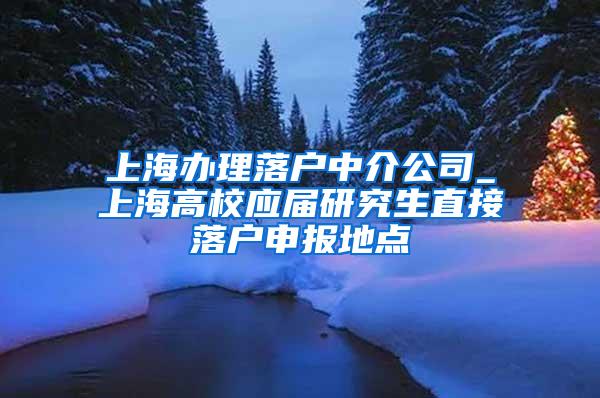 上海办理落户中介公司_上海高校应届研究生直接落户申报地点